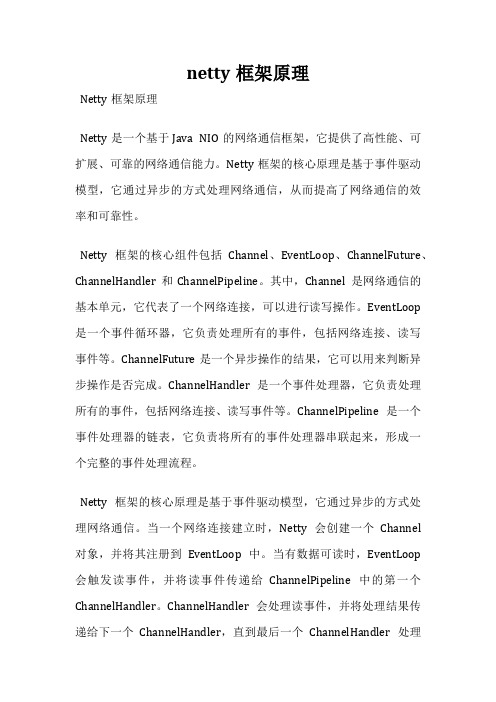 netty 框架原理

Netty 框架原理

Netty 是一个基于 Java NIO 的网络通信框架，它提供了高性能、可扩展、可靠的网络通信能力。Netty 框架的核心原理是基于事件驱动模型，它通过异步的方式处理网络通信，从而提高了网络通信的效率和可靠性。

Netty 框架的核心组件包括 Channel、EventLoop、ChannelFuture、ChannelHandler 和 ChannelPipeline。其中，Channel 是网络通信的基本单元，它代表了一个网络连接，可以进行读写操作。EventLoop 是一个事件循环器，它负责处理所有的事件，包括网络连接、读写事件等。ChannelFuture 是一个异步操作的结果，它可以用来判断异步操作是否完成。ChannelHandler 是一个事件处理器，它负责处理所有的事件，包括网络连接、读写事件等。ChannelPipeline 是一个事件处理器的链表，它负责将所有的事件处理器串联起来，形成一个完整的事件处理流程。

Netty 框架的核心原理是基于事件驱动模型，它通过异步的方式处理网络通信。当一个网络连接建立时，Netty 会创建一个 Channel 对象，并将其注册到 EventLoop 中。当有数据可读时，EventLoop 会触发读事件，并将读事件传递给 ChannelPipeline 中的第一个 ChannelHandler。ChannelHandler 会处理读事件，并将处理结果传递给下一个 ChannelHandler，直到最后一个 ChannelHandler 处理